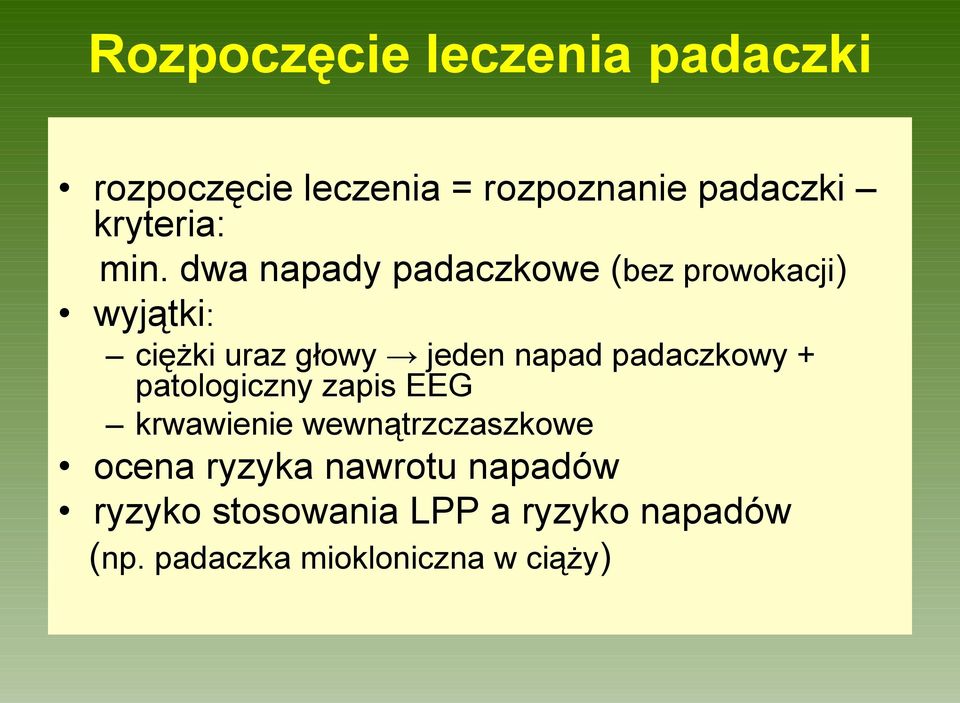 Rozpoczęcie leczenia padaczki

• rozpoczęcie leczenia = rozpoznanie padaczki – kryteria:
min. dwa napady padaczkowe (bez prowokacji)
• wyjątki:
– ciężki uraz głowy → jeden napad padaczkowy + patologiczny zapis EEG
– krwawienie wewnątrzczaszkowe
• ocena ryzyka nawrotu napadów
• ryzyko stosowania LPP a ryzyko napadów
(np. padaczka miokloniczna w ciąży)